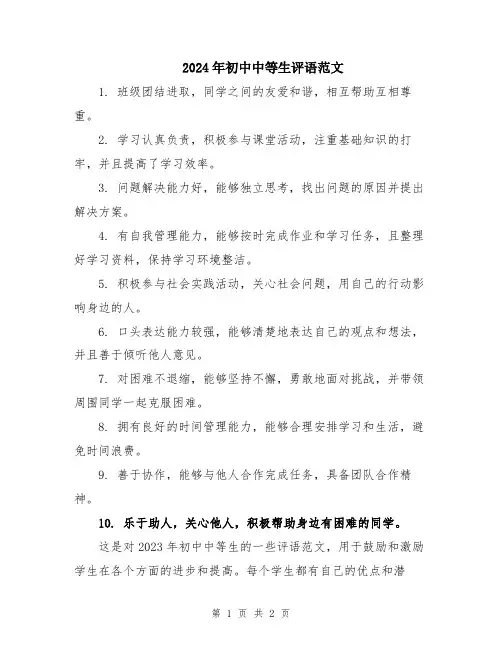 2024年初中中等生评语范文

1. 班级团结进取，同学之间的友爱和谐，相互帮助互相尊重。

2. 学习认真负责，积极参与课堂活动，注重基础知识的打牢，并且提高了学习效率。

3. 问题解决能力好，能够独立思考，找出问题的原因并提出解决方案。

4. 有自我管理能力，能够按时完成作业和学习任务，且整理好学习资料，保持学习环境整洁。

5. 积极参与社会实践活动，关心社会问题，用自己的行动影响身边的人。

6. 口头表达能力较强，能够清楚地表达自己的观点和想法，并且善于倾听他人意见。

7. 对困难不退缩，能够坚持不懈，勇敢地面对挑战，并带领周围同学一起克服困难。

8. 拥有良好的时间管理能力，能够合理安排学习和生活，避免时间浪费。

9. 善于协作，能够与他人合作完成任务，具备团队合作精神。

10. 乐于助人，关心他人，积极帮助身边有困难的同学。

这是对2023年初中中等生的一些评语范文，用于鼓励和激励学生在各个方面的进步和提高。每个学生都有自己的优点和潜

第 1 页 共 2 页